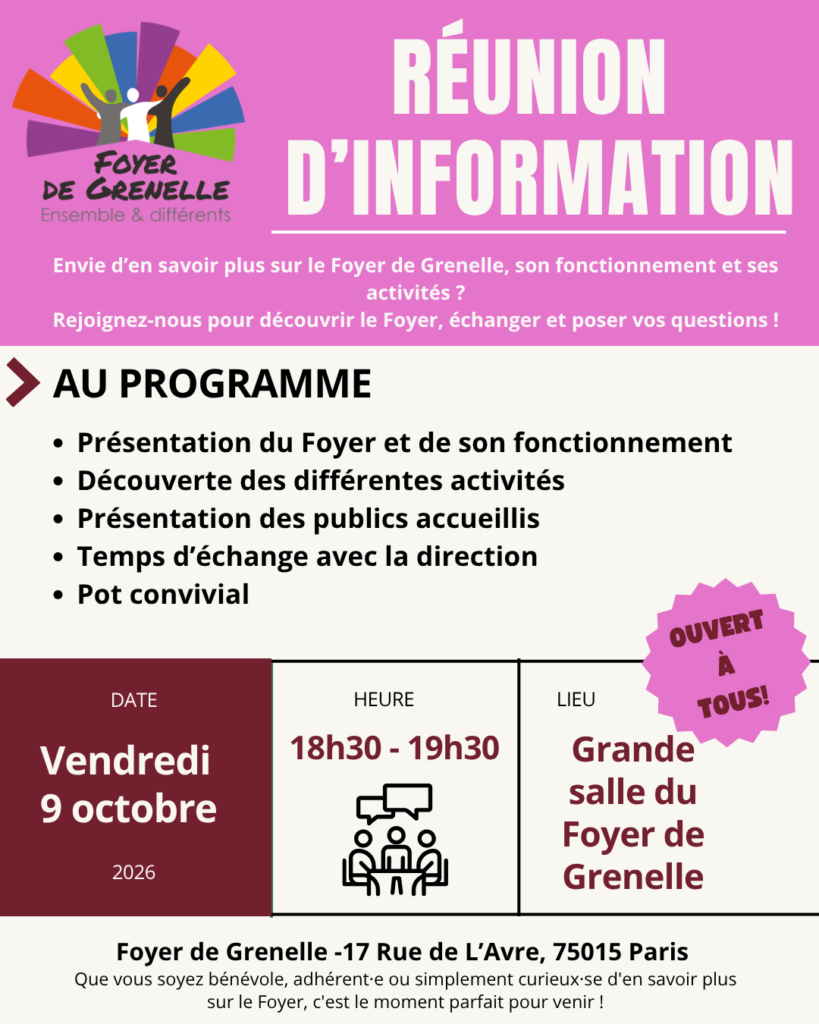 FOYER
DE GRENELLE
Ensemble & différents

RÉUNION
D'INFORMATION

Envie d'en savoir plus sur le Foyer de Grenelle, son fonctionnement et ses activités ?
Rejoignez-nous pour découvrir le Foyer, échanger et poser vos questions !

AU PROGRAMME

• Présentation du Foyer et de son fonctionnement
• Découverte des différentes activités
• Présentation des publics accueillis
• Temps d'échange avec la direction
• Pot convivial

OUVERT
À
TOUS!

DATE
Vendredi
9 octobre
2026

HEURE
18h30 - 19h30

LIEU
Grande
salle du
Foyer de
Grenelle

Foyer de Grenelle -17 Rue de L'Avre, 75015 Paris
Que vous soyez bénévole, adhérent·e ou simplement curieux·se d'en savoir plus sur le Foyer, c'est le moment parfait pour venir !